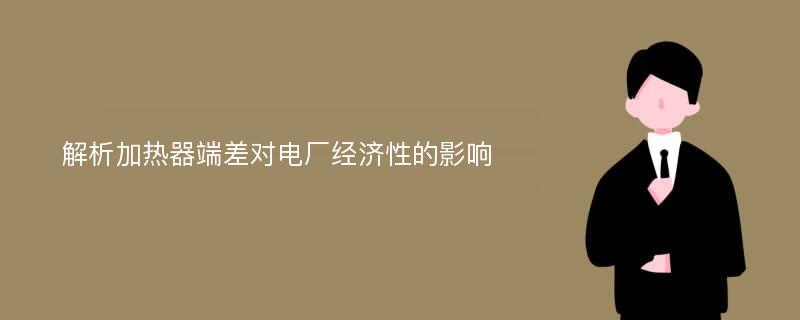 解析加热器端差对电厂经济性的影响